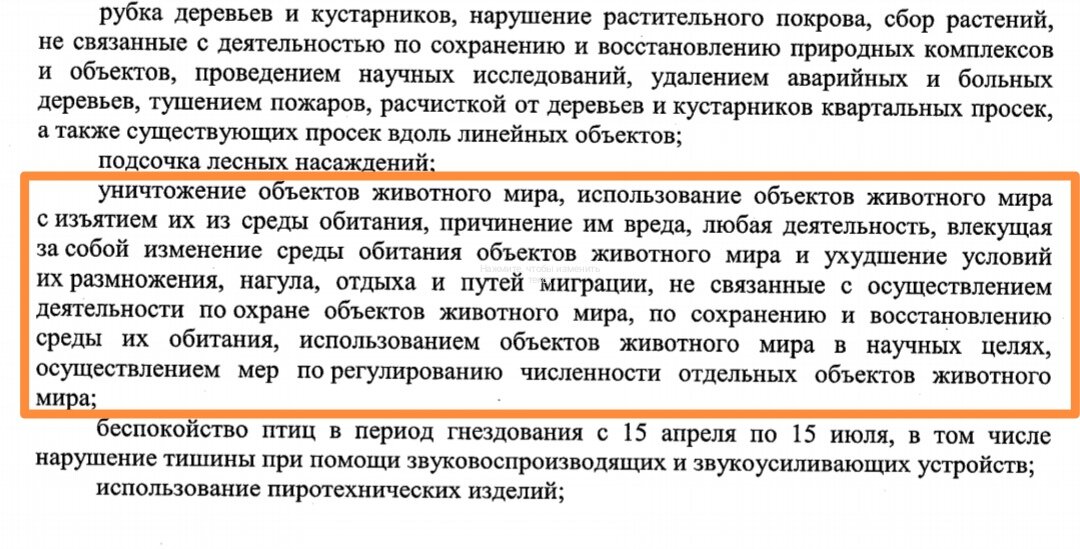 рубка деревьев и кустарников, нарушение растительного покрова, сбор растений, не связанные с деятельностью по сохранению и восстановлению природных комплексов и объектов, проведением научных исследований, удалением аварийных и больных деревьев, тушением пожаров, расчисткой от деревьев и кустарников квартальных просек, а также существующих просек вдоль линейных объектов;

подсочка лесных насаждений;

уничтожение объектов животного мира, использование объектов животного мира с изъятием их из среды обитания, причинение им вреда, любая деятельность, влекущая за собой изменение среды обитания объектов животного мира и ухудшение условий их размножения, нагула, отдыха и путей миграции, не связанные с осуществлением деятельности по охране объектов животного мира, по сохранению и восстановлению среды их обитания, использованием объектов животного мира в научных целях, осуществлением мер по регулированию численности отдельных объектов животного мира;

беспокойство птиц в период гнездования с 15 апреля по 15 июля, в том числе нарушение тишины при помощи звуковоспроизводящих и звукоусиливающих устройств;

использование пиротехнических изделий;